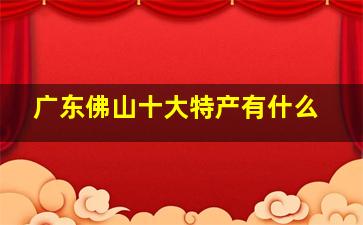 广东佛山十大特产有什么